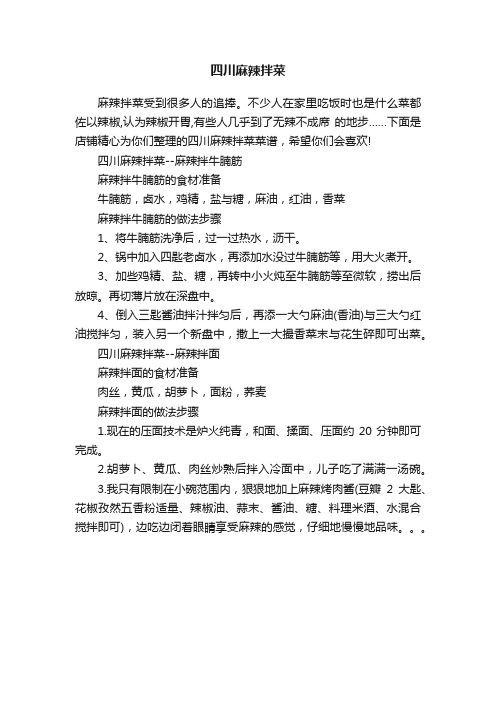 四川麻辣拌菜

麻辣拌菜受到很多人的追捧。不少人在家里吃饭时也是什么菜都佐以辣椒,认为辣椒开胃,有些人几乎到了无辣不成席 的地步......下面是店铺精心为你们整理的四川麻辣拌菜菜谱，希望你们会喜欢!

四川麻辣拌菜--麻辣拌牛腩筋

麻辣拌牛腩筋的食材准备

牛腩筋，卤水，鸡精，盐与糖，麻油，红油，香菜

麻辣拌牛腩筋的做法步骤

1、将牛腩筋洗净后，过一过热水，沥干。

2、锅中加入四匙老卤水，再添加水没过牛腩筋等，用大火煮开。

3、加些鸡精、盐、糖，再转中小火炖至牛腩筋等至微软，捞出后放晾。再切薄片放在深盘中。

4、倒入三匙酱油拌汁拌匀后，再添一大勺麻油(香油)与三大勺红油搅拌匀，装入另一个新盘中，撒上一大撮香菜末与花生碎即可出菜。

四川麻辣拌菜--麻辣拌面

麻辣拌面的食材准备

肉丝，黄瓜，胡萝卜，面粉，荞麦

麻辣拌面的做法步骤

1.现在的压面技术是炉火纯青，和面、揉面、压面约 20 分钟即可完成。

2.胡萝卜、黄瓜、肉丝炒熟后拌入冷面中，儿子吃了满满一汤碗。

3.我只有限制在小碗范围内，狠狠地加上麻辣烤肉酱(豆瓣 2 大匙、花椒孜然五香粉适量、辣椒油、蒜末、酱油、糖、料理米酒、水混合搅拌即可)，边吃边闭着眼睛享受麻辣的感觉，仔细地慢慢地品味。。。